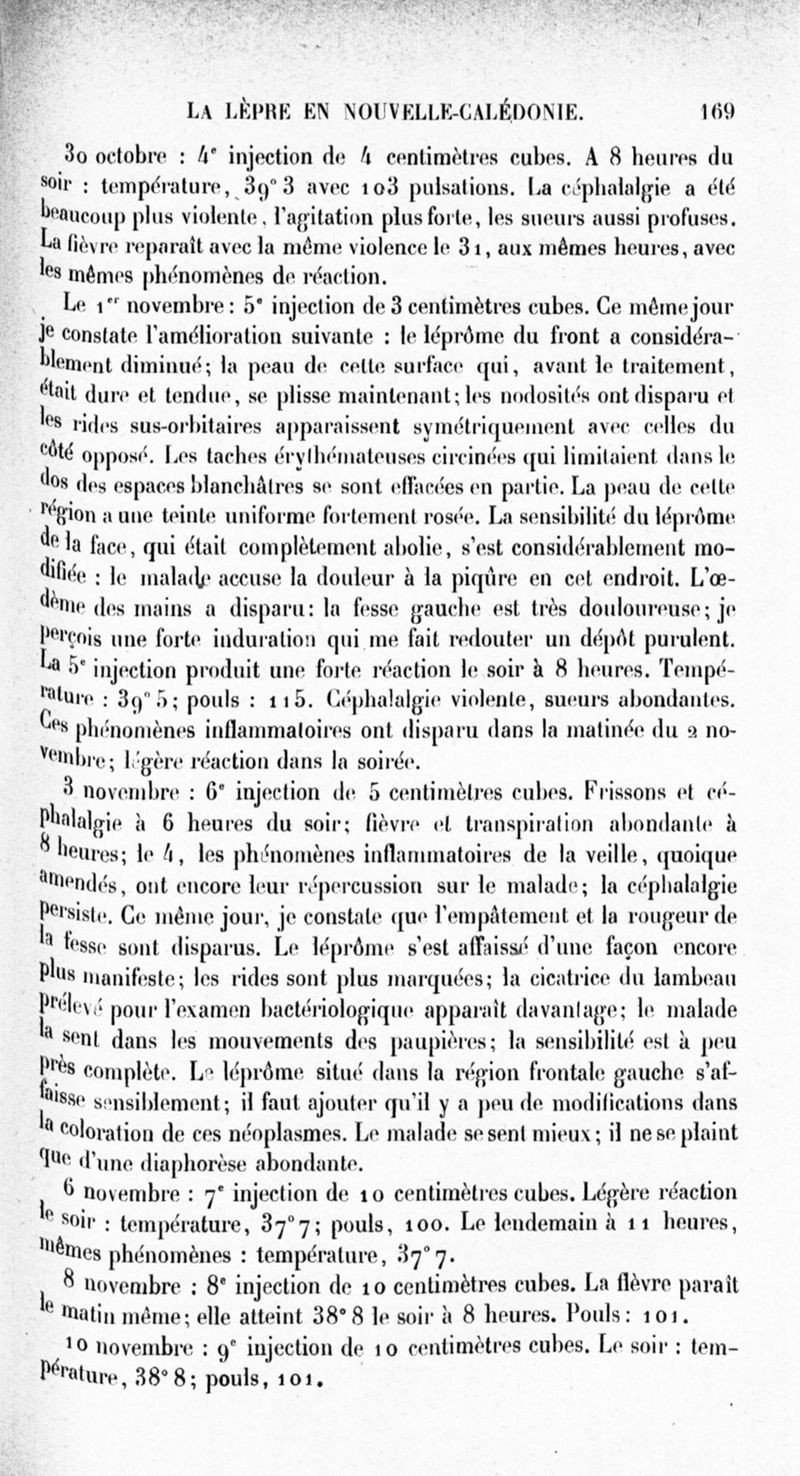 LA LÈPRE EN NOUVELLE-CALÉDONIE. 169

30 octobre : 4ᵉ injection de 4 centimètres cubes. A 8 heures du soir : température, 39° 3 avec 103 pulsations. La céphalalgie a été beaucoup plus violente, l'agitation plus forte, les sueurs aussi profuses. La fièvre reparaît avec la même violence le 31, aux mêmes heures, avec les mêmes phénomènes de réaction.

Le 1ᵉʳ novembre : 5ᵉ injection de 3 centimètres cubes. Ce même jour je constate l'amélioration suivante : le léprôme du front a considérablement diminué; la peau de cette surface qui, avant le traitement, était dure et tendue, se plisse maintenant; les nodosités ont disparu et les rides sus-orbitaires apparaissent symétriquement avec celles du côté opposé. Les taches érythémateuses circinées qui limitaient dans le dos des espaces blanchâtres se sont effacées en partie. La peau de cette région a une teinte uniforme fortement rosée. La sensibilité du léprôme de la face, qui était complètement abolie, s'est considérablement modifiée : le malade accuse la douleur à la piqûre en cet endroit. L'œdème des mains a disparu : la fesse gauche est très douloureuse; je perçois une forte induration qui me fait redouter un dépôt purulent. La 5ᵉ injection produit une forte réaction le soir à 8 heures. Température : 39° 5; pouls : 115. Céphalalgie violente, sueurs abondantes. Ces phénomènes inflammatoires ont disparu dans la matinée du 2 novembre; légère réaction dans la soirée.

3 novembre : 6ᵉ injection de 5 centimètres cubes. Frissons et céphalalgie à 6 heures du soir; fièvre et transpiration abondante à 8 heures; le 4, les phénomènes inflammatoires de la veille, quoique amendés, ont encore leur répercussion sur le malade; la céphalalgie persiste. Ce même jour, je constate que l'empâtement et la rougeur de la fesse sont disparus. Le léprôme s'est affaissé d'une façon encore plus manifeste; les rides sont plus marquées; la cicatrice du lambeau prélevé pour l'examen bactériologique apparaît davantage; le malade la sent dans les mouvements des paupières; la sensibilité est à peu près complète. Le léprôme situé dans la région frontale gauche s'affaisse sensiblement; il faut ajouter qu'il y a peu de modifications dans la coloration de ces néoplasmes. Le malade se sent mieux; il ne se plaint que d'une diaphorèse abondante.

6 novembre : 7ᵉ injection de 10 centimètres cubes. Légère réaction le soir : température, 37° 7; pouls, 100. Le lendemain à 11 heures, mêmes phénomènes : température, 37° 7.

8 novembre : 8ᵉ injection de 10 centimètres cubes. La fièvre paraît le matin même; elle atteint 38° 8 le soir à 8 heures. Pouls : 101.

10 novembre : 9ᵉ injection de 10 centimètres cubes. Le soir : température, 38° 8; pouls, 101.